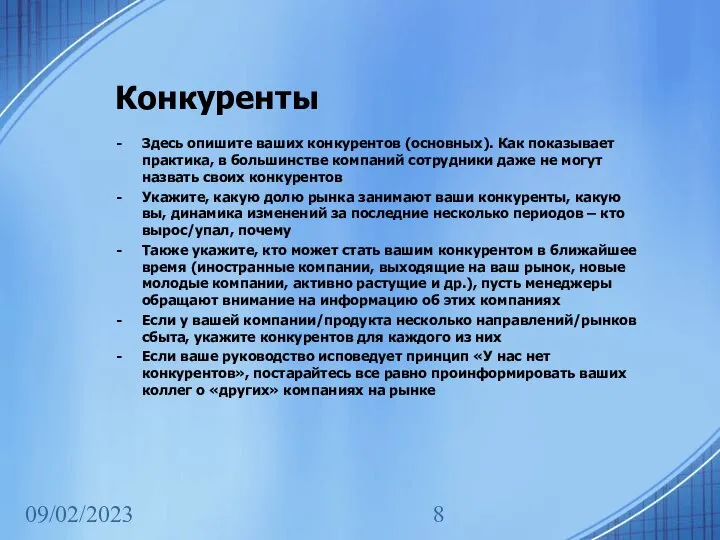 Конкуренты

- Здесь опишите ваших конкурентов (основных). Как показывает практика, в большинстве компаний сотрудники даже не могут назвать своих конкурентов
- Укажите, какую долю рынка занимают ваши конкуренты, какую вы, динамика изменений за последние несколько периодов – кто вырос/упал, почему
- Также укажите, кто может стать вашим конкурентом в ближайшее время (иностранные компании, выходящие на ваш рынок, новые молодые компании, активно растущие и др.), пусть менеджеры обращают внимание на информацию об этих компаниях
- Если у вашей компании/продукта несколько направлений/рынков сбыта, укажите конкурентов для каждого из них
- Если ваше руководство исповедует принцип «У нас нет конкурентов», постарайтесь все равно проинформировать ваших коллег о «других» компаниях на рынке

09/02/2023

8